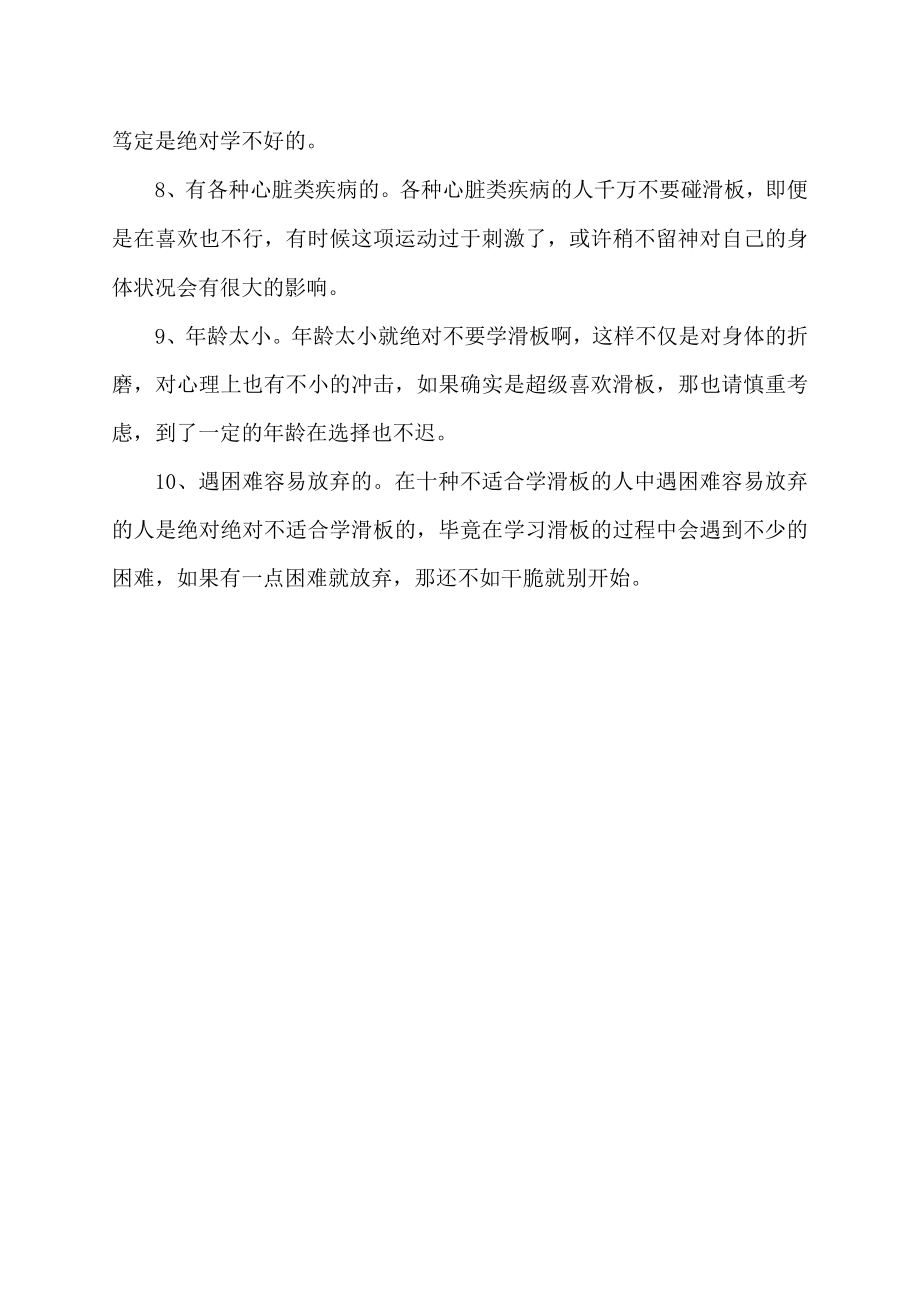 笃定是绝对学不好的。

8、有各种心脏类疾病的。各种心脏类疾病的人千万不要碰滑板，即便是在喜欢也不行，有时候这项运动过于刺激了，或许稍不留神对自己的身体状况会有很大的影响。

9、年龄太小。年龄太小就绝对不要学滑板啊，这样不仅是对身体的折磨，对心理上也有不小的冲击，如果确实是超级喜欢滑板，那也请慎重考虑，到了一定的年龄在选择也不迟。

10、遇困难容易放弃的。在十种不适合学滑板的人中遇困难容易放弃的人是绝对绝对不适合学滑板的，毕竟在学习滑板的过程中会遇到不少的困难，如果有一点困难就放弃，那还不如干脆就别开始。